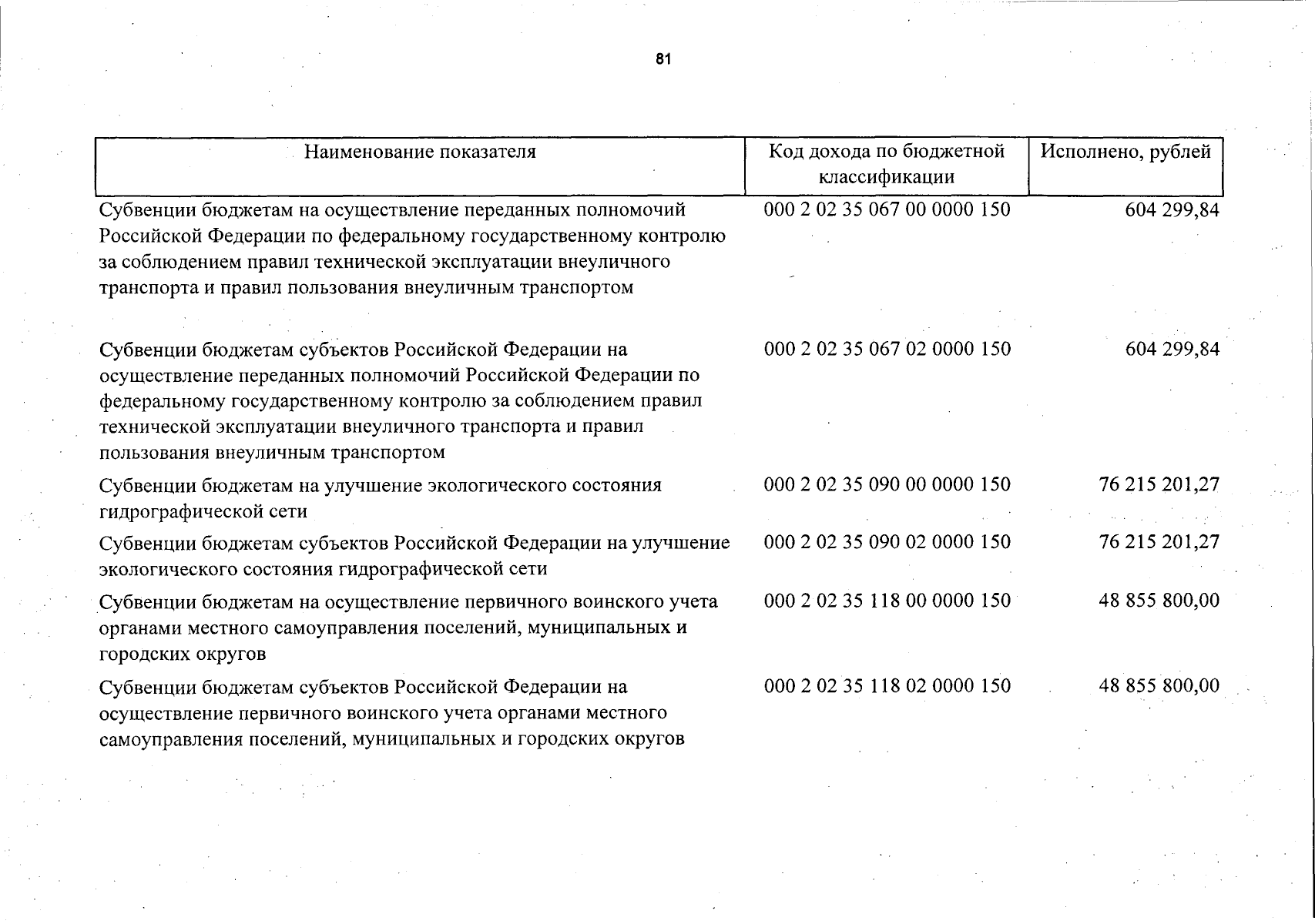 81

| Наименование показателя | Код дохода по бюджетной классификации | Исполнено, рублей |
|---|---|---|
| Субвенции бюджетам на осуществление переданных полномочий Российской Федерации по федеральному государственному контролю за соблюдением правил технической эксплуатации внеуличного транспорта и правил пользования внеуличным транспортом | 000 2 02 35 067 00 0000 150 | 604 299,84 |
| Субвенции бюджетам субъектов Российской Федерации на осуществление переданных полномочий Российской Федерации по федеральному государственному контролю за соблюдением правил технической эксплуатации внеуличного транспорта и правил пользования внеуличным транспортом | 000 2 02 35 067 02 0000 150 | 604 299,84 |
| Субвенции бюджетам на улучшение экологического состояния гидрографической сети | 000 2 02 35 090 00 0000 150 | 76 215 201,27 |
| Субвенции бюджетам субъектов Российской Федерации на улучшение экологического состояния гидрографической сети | 000 2 02 35 090 02 0000 150 | 76 215 201,27 |
| Субвенции бюджетам на осуществление первичного воинского учета органами местного самоуправления поселений, муниципальных и городских округов | 000 2 02 35 118 00 0000 150 | 48 855 800,00 |
| Субвенции бюджетам субъектов Российской Федерации на осуществление первичного воинского учета органами местного самоуправления поселений, муниципальных и городских округов | 000 2 02 35 118 02 0000 150 | 48 855 800,00 |